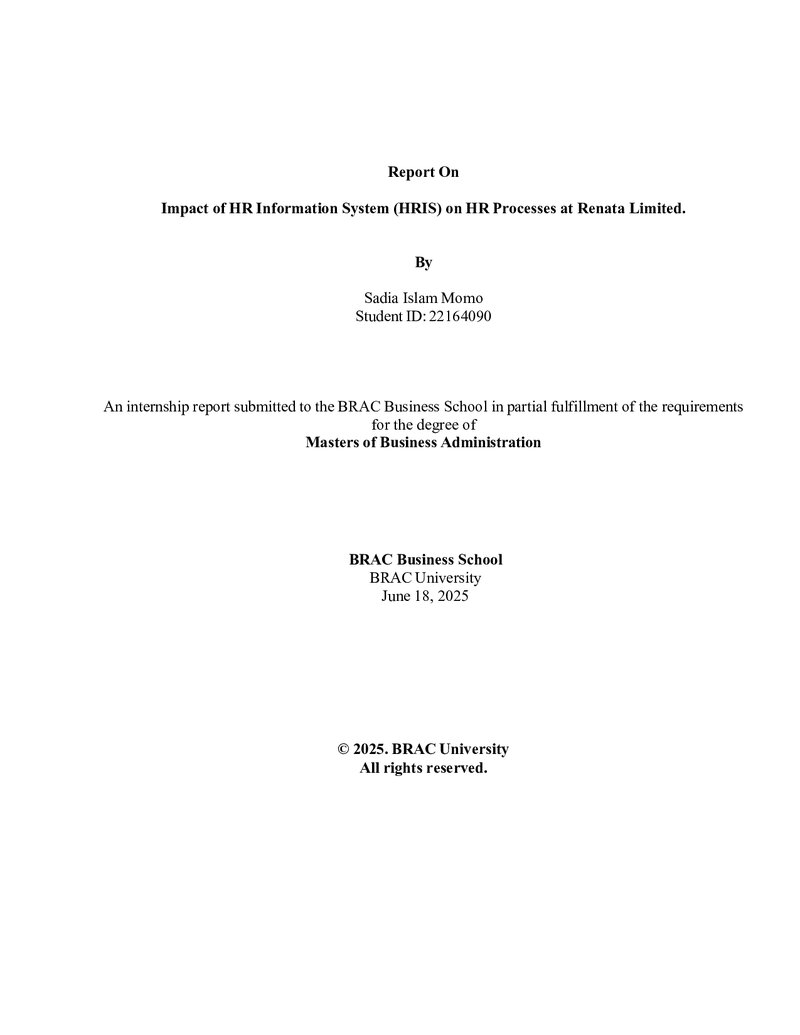 Report On

Impact of HR Information System (HRIS) on HR Processes at Renata Limited.

By

Sadia Islam Momo
Student ID: 22164090

An internship report submitted to the BRAC Business School in partial fulfillment of the requirements for the degree of
Masters of Business Administration

BRAC Business School
BRAC University
June 18, 2025

© 2025. BRAC University
All rights reserved.